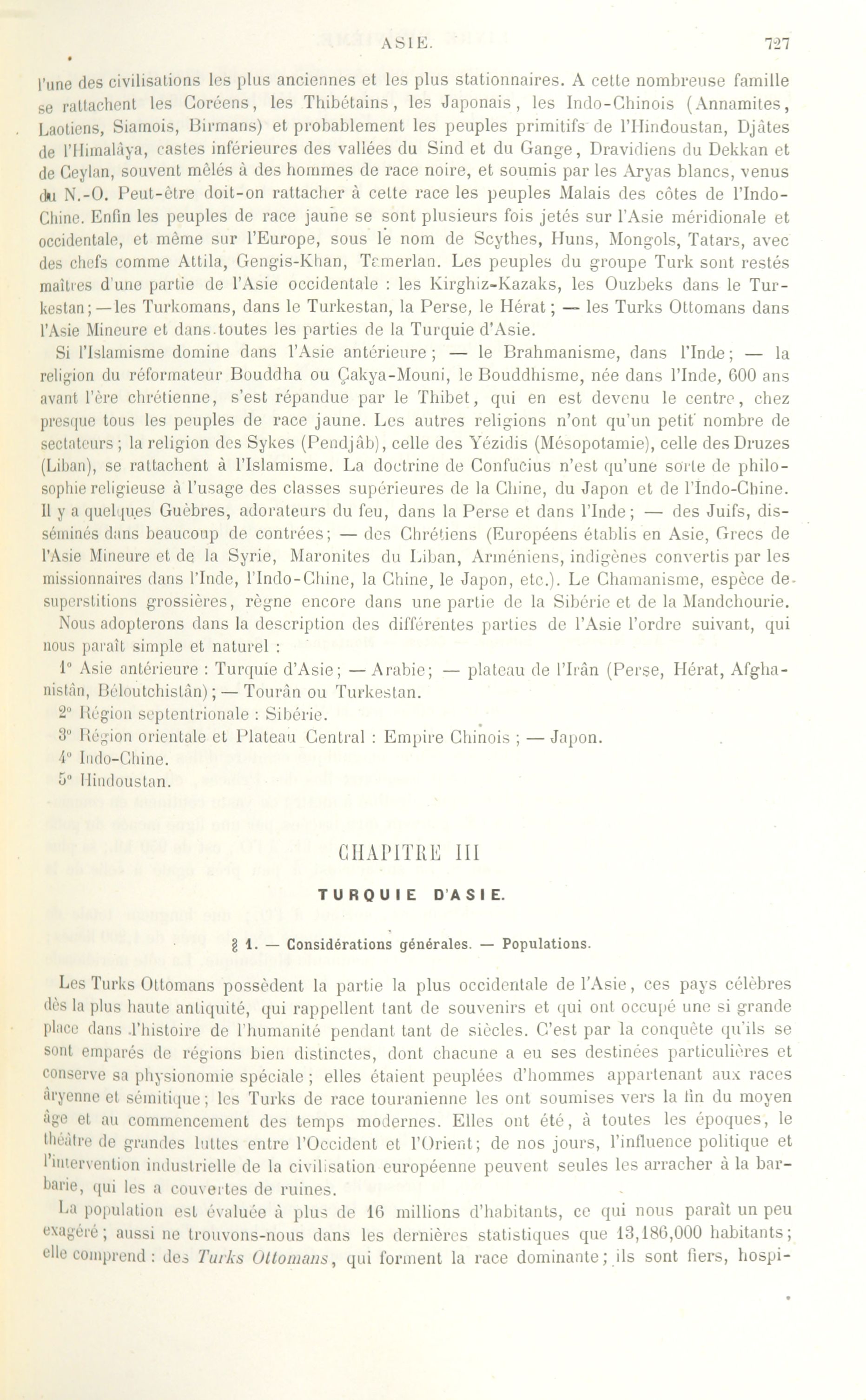 ASIE. 727

l'une des civilisations les plus anciennes et les plus stationnaires. A cette nombreuse famille se rattachent les Coréens, les Thibétains, les Japonais, les Indo-Chinois (Annamites, Laotiens, Siamois, Birmans) et probablement les peuples primitifs de l'Hindoustan, Djâtes de l'Himalâya, castes inférieures des vallées du Sind et du Gange, Dravidiens du Dekkan et de Ceylan, souvent mêlés à des hommes de race noire, et soumis par les Aryas blancs, venus du N.-O. Peut-être doit-on rattacher à cette race les peuples Malais des côtes de l'Indo-Chine. Enfin les peuples de race jaune se sont plusieurs fois jetés sur l'Asie méridionale et occidentale, et même sur l'Europe, sous le nom de Scythes, Huns, Mongols, Tatars, avec des chefs comme Attila, Gengis-Khan, Tamerlan. Les peuples du groupe Turk sont restés maîtres d'une partie de l'Asie occidentale : les Kirghiz-Kazaks, les Ouzbeks dans le Turkestan; — les Turkomans, dans le Turkestan, la Perse, le Hérat; — les Turks Ottomans dans l'Asie Mineure et dans toutes les parties de la Turquie d'Asie.

Si l'Islamisme domine dans l'Asie antérieure; — le Brahmanisme, dans l'Inde; — la religion du réformateur Bouddha ou Çakya-Mouni, le Bouddhisme, née dans l'Inde, 600 ans avant l'ère chrétienne, s'est répandue par le Thibet, qui en est devenu le centre, chez presque tous les peuples de race jaune. Les autres religions n'ont qu'un petit nombre de sectateurs; la religion des Sykes (Pendjâb), celle des Yézidis (Mésopotamie), celle des Druzes (Liban), se rattachent à l'Islamisme. La doctrine de Confucius n'est qu'une sorte de philosophie religieuse à l'usage des classes supérieures de la Chine, du Japon et de l'Indo-Chine. Il y a quelques Guèbres, adorateurs du feu, dans la Perse et dans l'Inde; — des Juifs, disséminés dans beaucoup de contrées; — des Chrétiens (Européens établis en Asie, Grecs de l'Asie Mineure et de la Syrie, Maronites du Liban, Arméniens, indigènes convertis par les missionnaires dans l'Inde, l'Indo-Chine, la Chine, le Japon, etc.). Le Chamanisme, espèce de superstitions grossières, règne encore dans une partie de la Sibérie et de la Mandchourie.

Nous adopterons dans la description des différentes parties de l'Asie l'ordre suivant, qui nous paraît simple et naturel :

1° Asie antérieure : Turquie d'Asie; — Arabie; — plateau de l'Irân (Perse, Hérat, Afghanistân, Béloutchistân); — Tourân ou Turkestan.

2° Région septentrionale : Sibérie.

3° Région orientale et Plateau Central : Empire Chinois ; — Japon.

4° Indo-Chine.

5° Hindoustan.

CHAPITRE III

TURQUIE D'ASIE.

§ 1. — Considérations générales. — Populations.

Les Turks Ottomans possèdent la partie la plus occidentale de l'Asie, ces pays célèbres dès la plus haute antiquité, qui rappellent tant de souvenirs et qui ont occupé une si grande place dans l'histoire de l'humanité pendant tant de siècles. C'est par la conquête qu'ils se sont emparés de régions bien distinctes, dont chacune a eu ses destinées particulières et conserve sa physionomie spéciale; elles étaient peuplées d'hommes appartenant aux races âryenne et sémitique; les Turks de race touranienne les ont soumises vers la fin du moyen âge et au commencement des temps modernes. Elles ont été, à toutes les époques, le théâtre de grandes luttes entre l'Occident et l'Orient; de nos jours, l'influence politique et l'intervention industrielle de la civilisation européenne peuvent seules les arracher à la barbarie, qui les a couvertes de ruines.

La population est évaluée à plus de 16 millions d'habitants, ce qui nous paraît un peu exagéré; aussi ne trouvons-nous dans les dernières statistiques que 13,186,000 habitants; elle comprend : des Turks Ottomans, qui forment la race dominante; ils sont fiers, hospi-